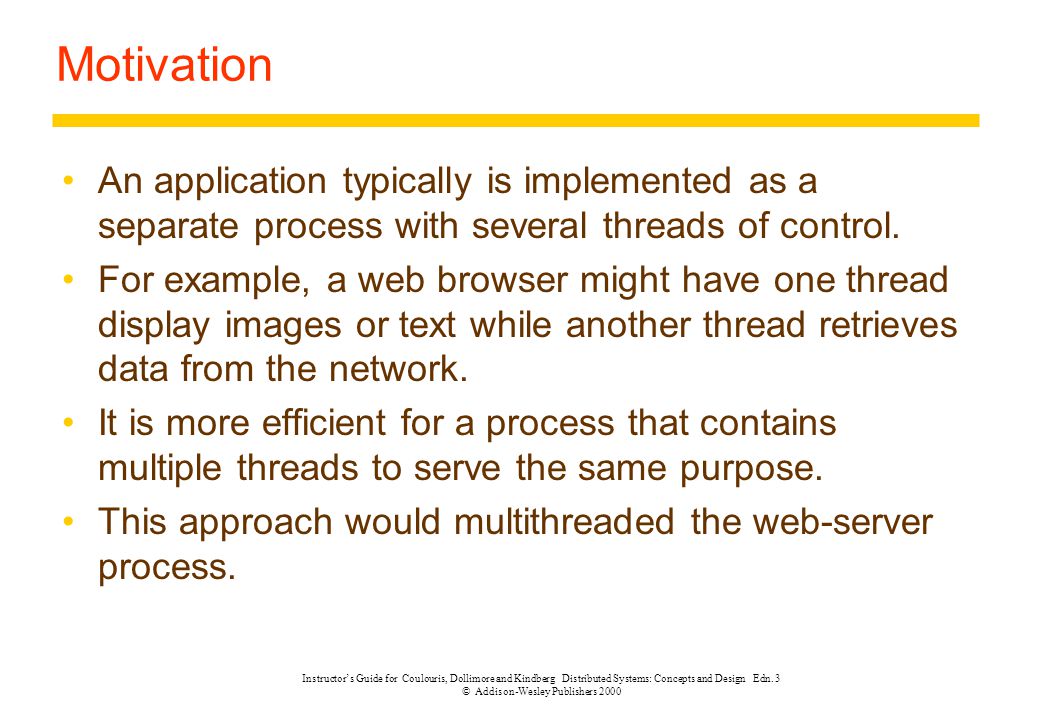 Motivation

• An application typically is implemented as a separate process with several threads of control.

• For example, a web browser might have one thread display images or text while another thread retrieves data from the network.

• It is more efficient for a process that contains multiple threads to serve the same purpose.

• This approach would multithreaded the web-server process.

Instructor's Guide for Coulouris, Dollimore and Kindberg Distributed Systems: Concepts and Design Edn. 3
© Addison-Wesley Publishers 2000